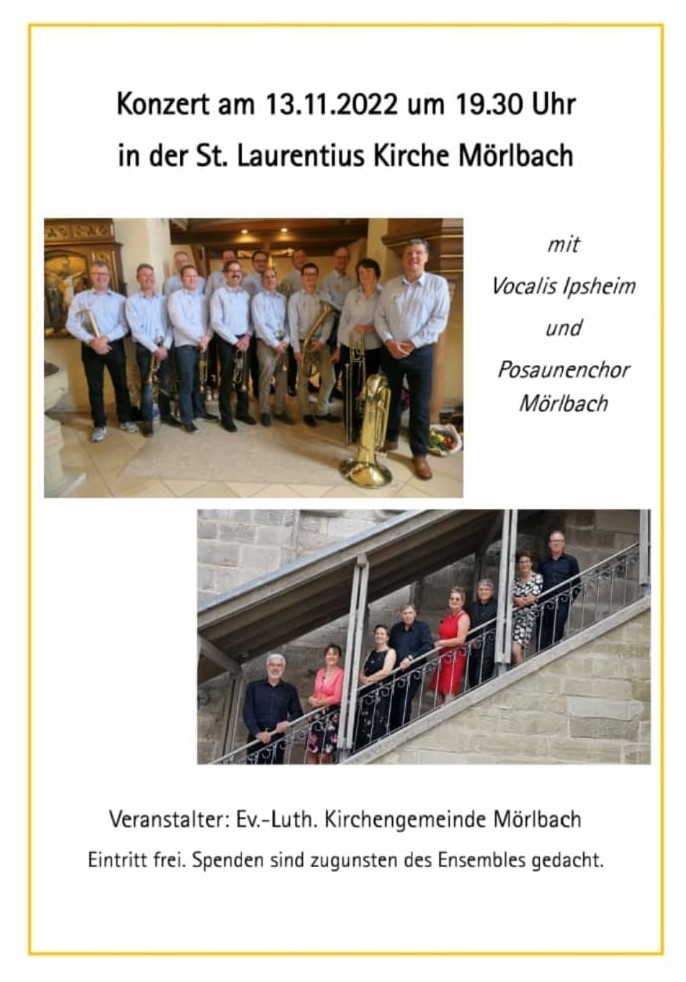 Konzert am 13.11.2022 um 19.30 Uhr
in der St. Laurentius Kirche Mörlbach

mit
Vocalis Ipsheim
und
Posaunenchor Mörlbach

Veranstalter: Ev.-Luth. Kirchengemeinde Mörlbach
Eintritt frei. Spenden sind zugunsten des Ensembles gedacht.